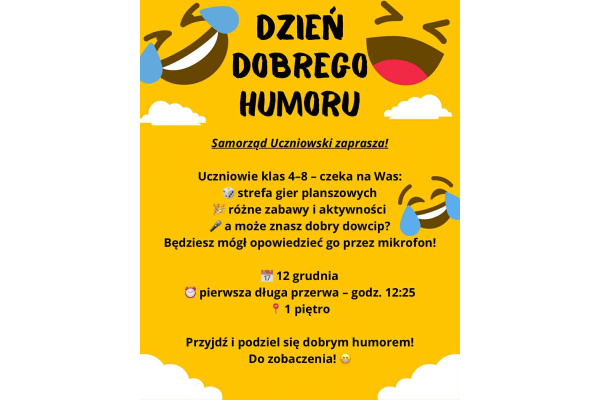 DZIEŃ
DOBREGO
HUMORU

Samorząd Uczniowski zaprasza!

Uczniowie klas 4–8 – czeka na Was:
🎲 strefa gier planszowych
🎉 różne zabawy i aktywności
🎤 a może znasz dobry dowcip?
Będziesz mógł opowiedzieć go przez mikrofon!

📅 12 grudnia
⏰ pierwsza długa przerwa – godz. 12:25
📍 1 piętro

Przyjdź i podziel się dobrym humorem!
Do zobaczenia! 😁